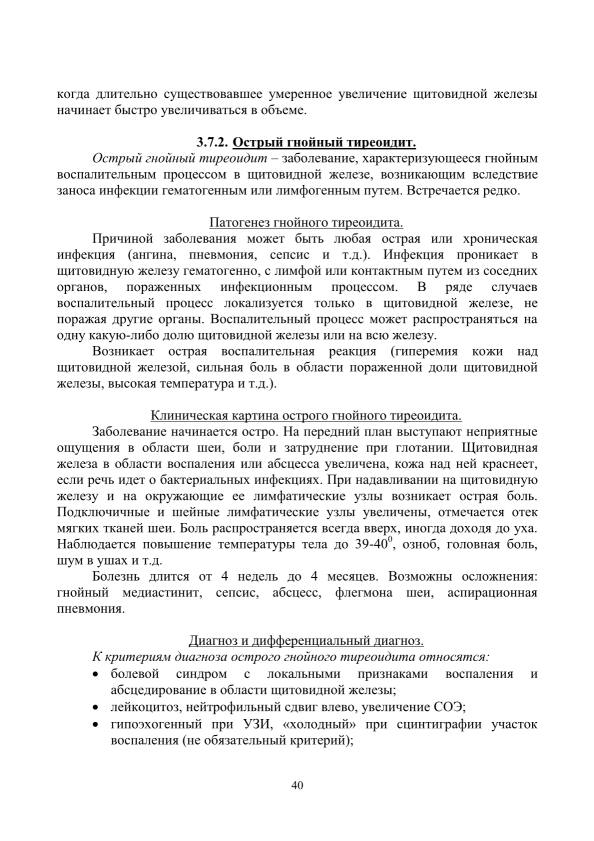 когда длительно существовавшее умеренное увеличение щитовидной железы начинает быстро увеличиваться в объеме.

3.7.2. Острый гнойный тиреоидит.

Острый гнойный тиреоидит – заболевание, характеризующееся гнойным воспалительным процессом в щитовидной железе, возникающим вследствие заноса инфекции гематогенным или лимфогенным путем. Встречается редко.

Патогенез гнойного тиреоидита.

Причиной заболевания может быть любая острая или хроническая инфекция (ангина, пневмония, сепсис и т.д.). Инфекция проникает в щитовидную железу гематогенно, с лимфой или контактным путем из соседних органов, пораженных инфекционным процессом. В ряде случаев воспалительный процесс локализуется только в щитовидной железе, не поражая другие органы. Воспалительный процесс может распространяться на одну какую-либо долю щитовидной железы или на всю железу.

Возникает острая воспалительная реакция (гиперемия кожи над щитовидной железой, сильная боль в области пораженной доли щитовидной железы, высокая температура и т.д.).

Клиническая картина острого гнойного тиреоидита.

Заболевание начинается остро. На передний план выступают неприятные ощущения в области шеи, боли и затруднение при глотании. Щитовидная железа в области воспаления или абсцесса увеличена, кожа над ней краснеет, если речь идет о бактериальных инфекциях. При надавливании на щитовидную железу и на окружающие ее лимфатические узлы возникает острая боль. Подключичные и шейные лимфатические узлы увеличены, отмечается отек мягких тканей шеи. Боль распространяется всегда вверх, иногда доходя до уха. Наблюдается повышение температуры тела до 39-40$^0$, озноб, головная боль, шум в ушах и т.д.

Болезнь длится от 4 недель до 4 месяцев. Возможны осложнения: гнойный медиастинит, сепсис, абсцесс, флегмона шеи, аспирационная пневмония.

Диагноз и дифференциальный диагноз.

К критериям диагноза острого гнойного тиреоидита относятся:
• болевой синдром с локальными признаками воспаления и абсцедирование в области щитовидной железы;
• лейкоцитоз, нейтрофильный сдвиг влево, увеличение СОЭ;
• гипоэхогенный при УЗИ, «холодный» при сцинтиграфии участок воспаления (не обязательный критерий);

40